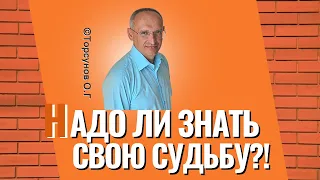 ©Торсунов О.Г

НАДО ЛИ ЗНАТЬ СВОЮ СУДЬБУ?!